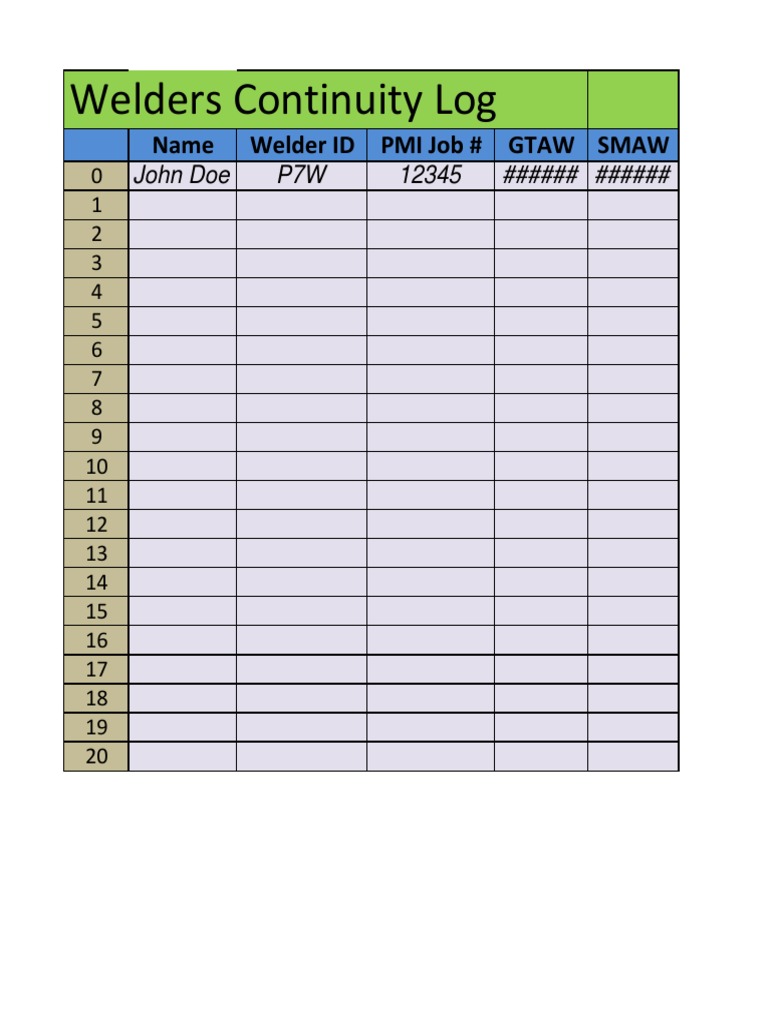 Welders Continuity Log

| | Name | Welder ID | PMI Job # | GTAW | SMAW |
|---|---|---|---|---|---|
| 0 | John Doe | P7W | 12345 | ###### | ###### |
| 1 | | | | | |
| 2 | | | | | |
| 3 | | | | | |
| 4 | | | | | |
| 5 | | | | | |
| 6 | | | | | |
| 7 | | | | | |
| 8 | | | | | |
| 9 | | | | | |
| 10 | | | | | |
| 11 | | | | | |
| 12 | | | | | |
| 13 | | | | | |
| 14 | | | | | |
| 15 | | | | | |
| 16 | | | | | |
| 17 | | | | | |
| 18 | | | | | |
| 19 | | | | | |
| 20 | | | | | |